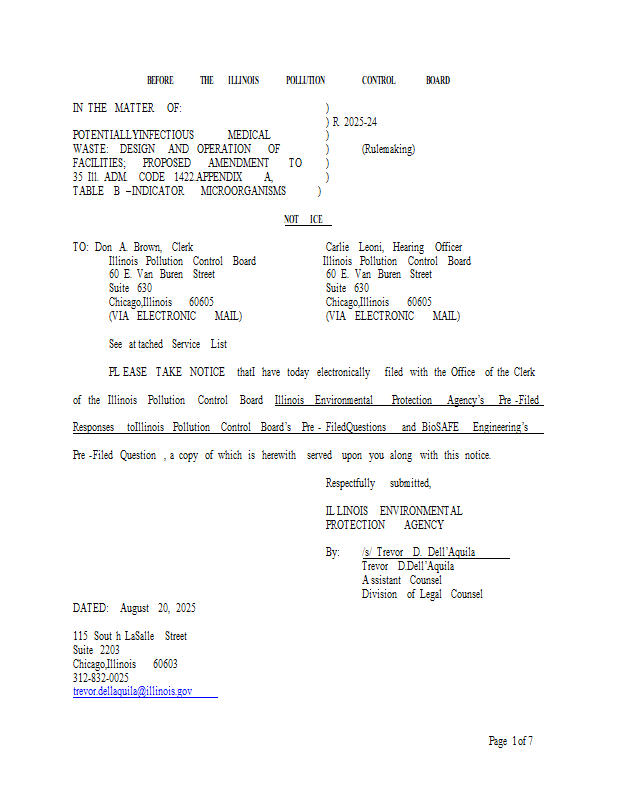 BEFORE THE ILLINOIS POLLUTION CONTROL BOARD

IN THE MATTER OF: )
) R 2025-24
POTENTIALLYINFECTIOUS MEDICAL )
WASTE: DESIGN AND OPERATION OF ) (Rulemaking)
FACILITIES; PROPOSED AMENDMENT TO )
35 Ill. ADM. CODE 1422.APPENDIX A, )
TABLE B –INDICATOR MICROORGANISMS )

NOT ICE

TO: Don A. Brown, Clerk
Illinois Pollution Control Board
60 E. Van Buren Street
Suite 630
Chicago,Illinois 60605
(VIA ELECTRONIC MAIL)

Carlie Leoni, Hearing Officer
Illinois Pollution Control Board
60 E. Van Buren Street
Suite 630
Chicago,Illinois 60605
(VIA ELECTRONIC MAIL)

See at tached Service List

PL EASE TAKE NOTICE thatI have today electronically filed with the Office of the Clerk of the Illinois Pollution Control Board Illinois Environmental Protection Agency's Pre -Filed Responses toIllinois Pollution Control Board's Pre - FiledQuestions and BioSAFE Engineering's Pre -Filed Question , a copy of which is herewith served upon you along with this notice.

Respectfully submitted,

IL LINOIS ENVIRONMENT AL
PROTECTION AGENCY

By: /s/ Trevor D. Dell'Aquila
Trevor D.Dell'Aquila
A ssistant Counsel
Division of Legal Counsel

DATED: August 20, 2025

115 Sout h LaSalle Street
Suite 2203
Chicago,Illinois 60603
312-832-0025
trevor.dellaquila@illinois.gov

Page 1of 7